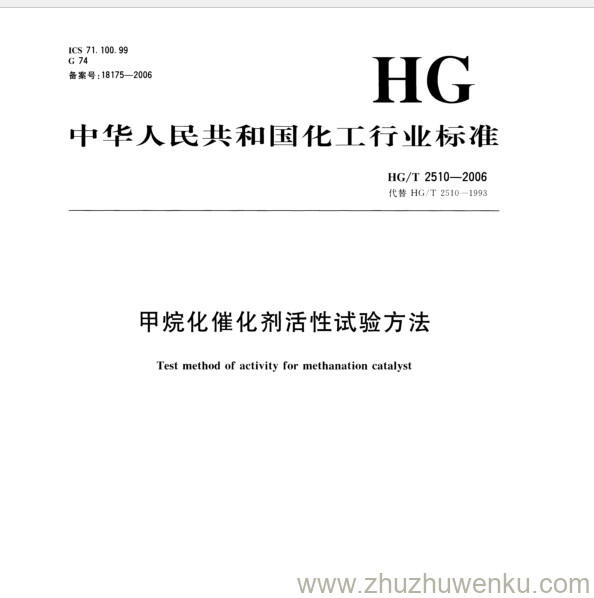 ICS 71.100.99
G 74
备案号:18175—2006

HG

中华人民共和国化工行业标准

HG/T 2510—2006
代替 HG/T 2510—1993

甲烷化催化剂活性试验方法

Test method of activity for methanation catalyst

www.zhuzhuwenku.com